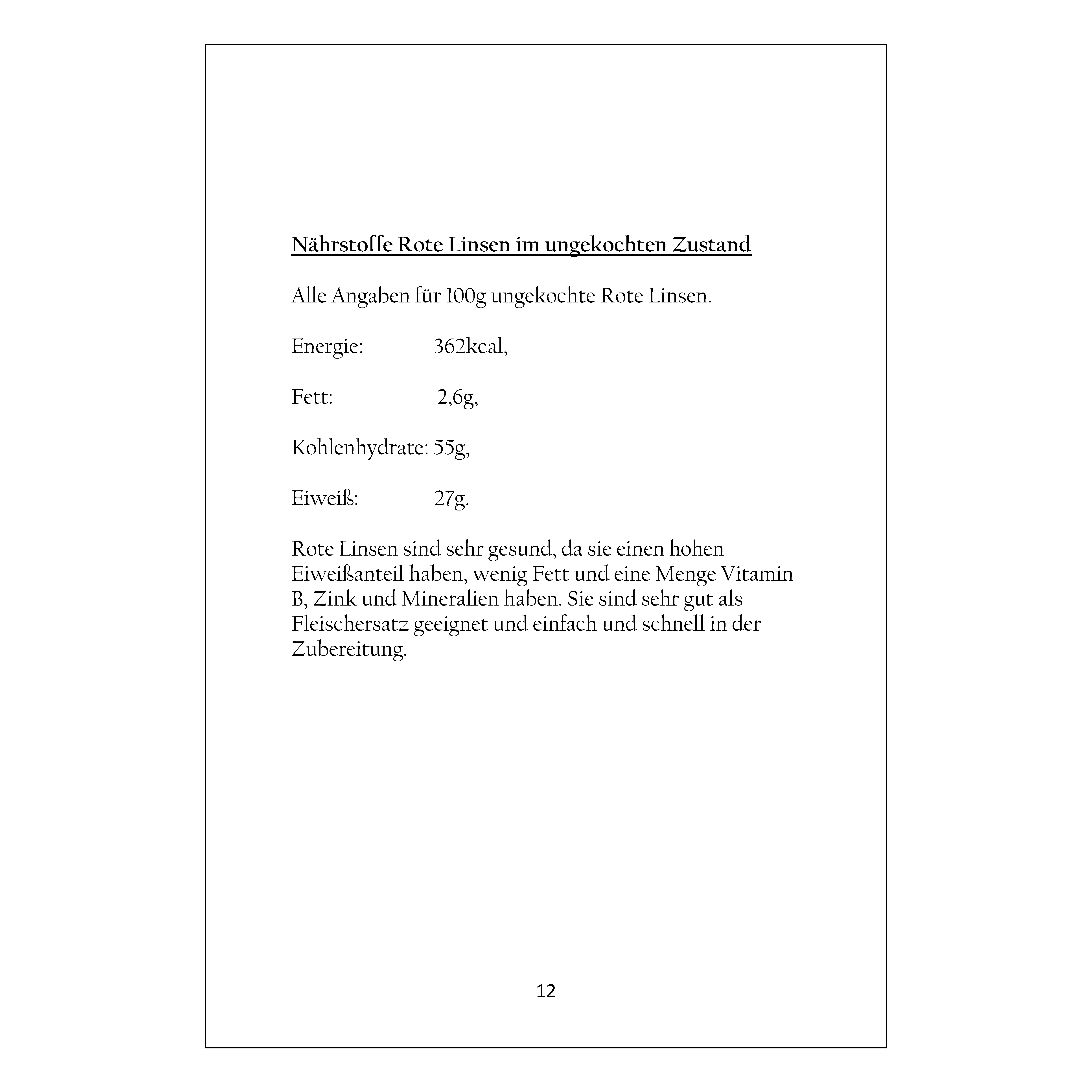 Nährstoffe Rote Linsen im ungekochten Zustand

Alle Angaben für 100g ungekochte Rote Linsen.

Energie: 362kcal,

Fett: 2,6g,

Kohlenhydrate: 55g,

Eiweiß: 27g.

Rote Linsen sind sehr gesund, da sie einen hohen Eiweißanteil haben, wenig Fett und eine Menge Vitamin B, Zink und Mineralien haben. Sie sind sehr gut als Fleischersatz geeignet und einfach und schnell in der Zubereitung.

12